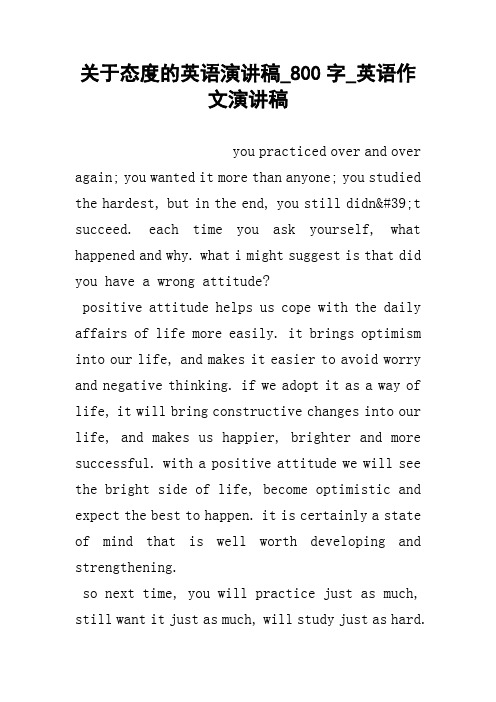 关于态度的英语演讲稿_800 字_英语作文演讲稿

you practiced over and over again; you wanted it more than anyone; you studied the hardest, but in the end, you still didn&#39;t succeed. each time you ask yourself, what happened and why. what i might suggest is that did you have a wrong attitude?

positive attitude helps us cope with the daily affairs of life more easily. it brings optimism into our life, and makes it easier to avoid worry and negative thinking. if we adopt it as a way of life, it will bring constructive changes into our life, and makes us happier, brighter and more successful. with a positive attitude we will see the bright side of life, become optimistic and expect the best to happen. it is certainly a state of mind that is well worth developing and strengthening.

so next time, you will practice just as much, still want it just as much, will study just as hard.